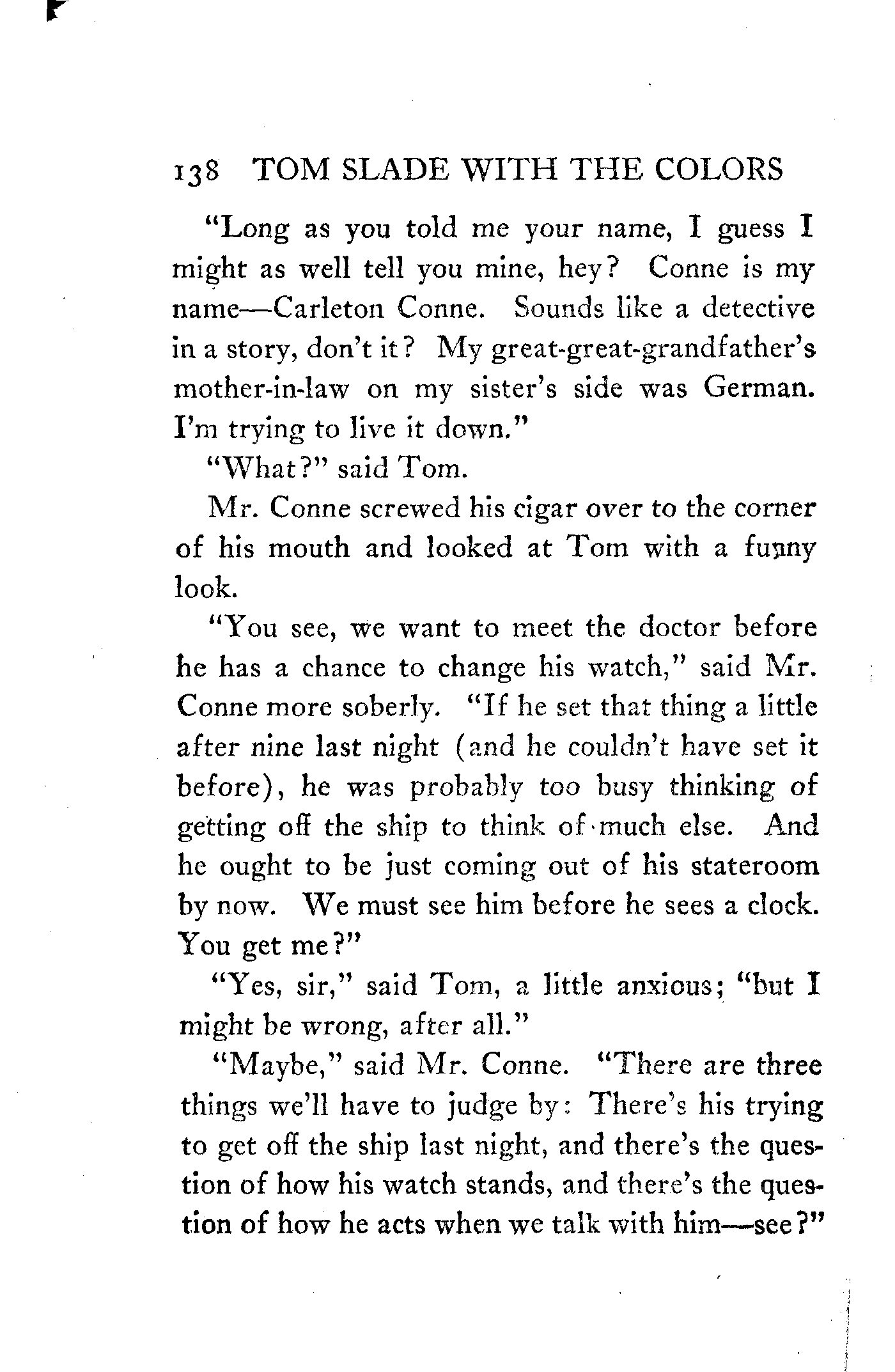 138 TOM SLADE WITH THE COLORS

"Long as you told me your name, I guess I might as well tell you mine, hey? Conne is my name—Carleton Conne. Sounds like a detective in a story, don't it? My great-great-grandfather's mother-in-law on my sister's side was German. I'm trying to live it down."

"What?" said Tom.

Mr. Conne screwed his cigar over to the corner of his mouth and looked at Tom with a funny look.

"You see, we want to meet the doctor before he has a chance to change his watch," said Mr. Conne more soberly. "If he set that thing a little after nine last night (and he couldn't have set it before), he was probably too busy thinking of getting off the ship to think of much else. And he ought to be just coming out of his stateroom by now. We must see him before he sees a clock. You get me?"

"Yes, sir," said Tom, a little anxious; "but I might be wrong, after all."

"Maybe," said Mr. Conne. "There are three things we'll have to judge by: There's his trying to get off the ship last night, and there's the question of how his watch stands, and there's the question of how he acts when we talk with him—see?"